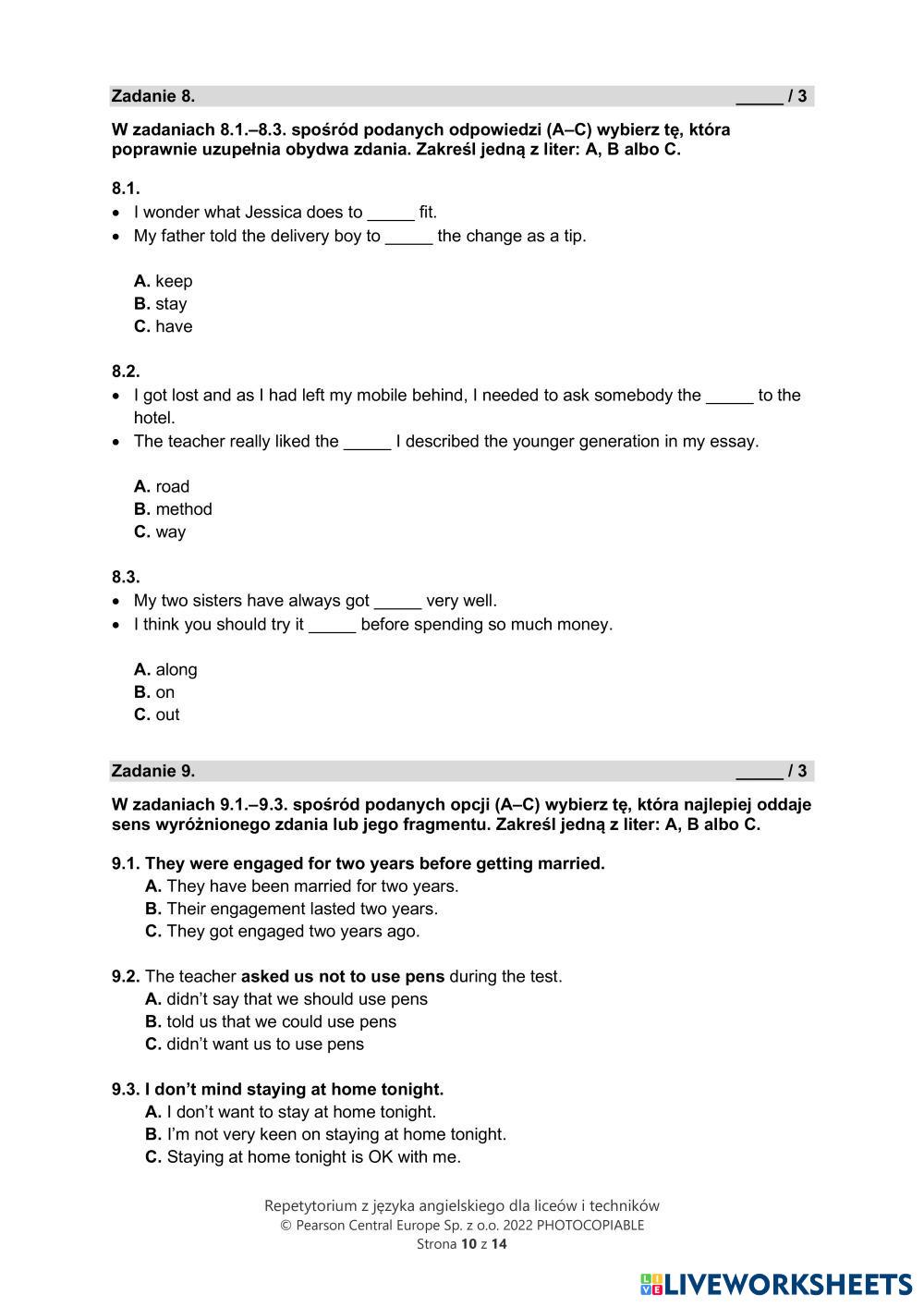 Zadanie 8. _____ / 3

W zadaniach 8.1.–8.3. spośród podanych odpowiedzi (A–C) wybierz tę, która poprawnie uzupełnia obydwa zdania. Zakreśl jedną z liter: A, B albo C.

8.1.
• I wonder what Jessica does to _____ fit.
• My father told the delivery boy to _____ the change as a tip.

A. keep
B. stay
C. have

8.2.
• I got lost and as I had left my mobile behind, I needed to ask somebody the _____ to the hotel.
• The teacher really liked the _____ I described the younger generation in my essay.

A. road
B. method
C. way

8.3.
• My two sisters have always got _____ very well.
• I think you should try it _____ before spending so much money.

A. along
B. on
C. out

Zadanie 9. _____ / 3

W zadaniach 9.1.–9.3. spośród podanych opcji (A–C) wybierz tę, która najlepiej oddaje sens wyróżnionego zdania lub jego fragmentu. Zakreśl jedną z liter: A, B albo C.

9.1. They were engaged for two years before getting married.
A. They have been married for two years.
B. Their engagement lasted two years.
C. They got engaged two years ago.

9.2. The teacher asked us not to use pens during the test.
A. didn't say that we should use pens
B. told us that we could use pens
C. didn't want us to use pens

9.3. I don't mind staying at home tonight.
A. I don't want to stay at home tonight.
B. I'm not very keen on staying at home tonight.
C. Staying at home tonight is OK with me.

Repetytorium z języka angielskiego dla liceów i techników
© Pearson Central Europe Sp. z o.o. 2022 PHOTOCOPIABLE
Strona 10 z 14

LIVEWORKSHEETS